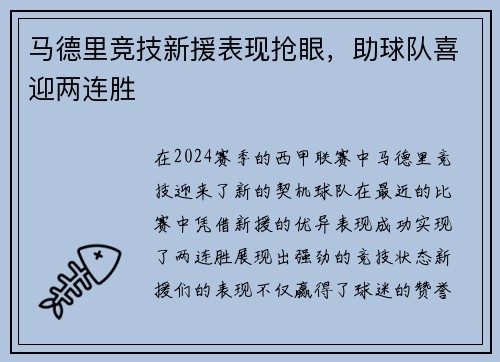 马德里竞技新援表现抢眼，助球队喜迎两连胜

在2024赛季的西甲联赛中马德里竞技迎来了新的契机球队在最近的比赛中凭借新援的优异表现成功实现了两连胜展现出强劲的竞技状态新援们的表现不仅赢得了球迷的赞誉